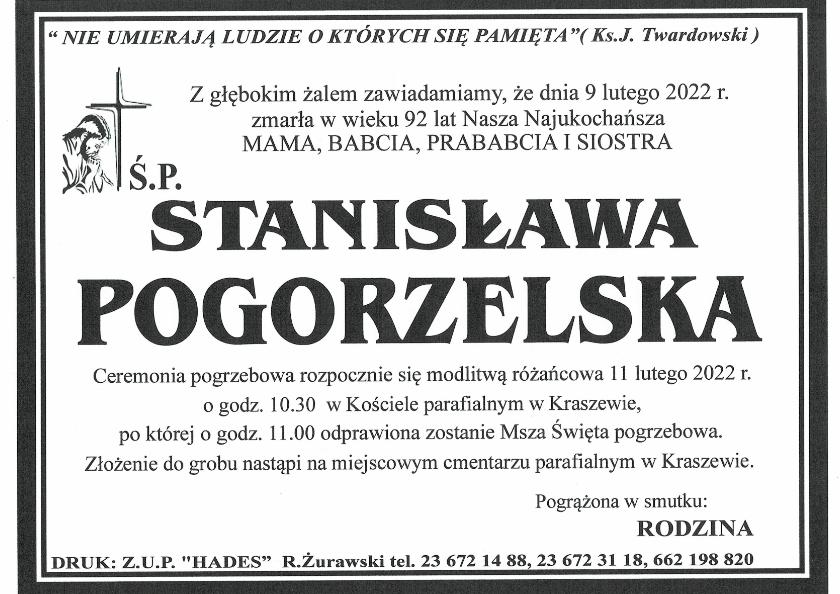 " NIE UMIERAJĄ LUDZIE O KTÓRYCH SIĘ PAMIĘTA"( Ks.J. Twardowski )

Z głębokim żalem zawiadamiamy, że dnia 9 lutego 2022 r. zmarła w wieku 92 lat Nasza Najukochańsza MAMA, BABCIA, PRABABCIA I SIOSTRA

Ś.P.

STANISŁAWA POGORZELSKA

Ceremonia pogrzebowa rozpocznie się modlitwą różańcowa 11 lutego 2022 r. o godz. 10.30 w Kościele parafialnym w Kraszewie, po której o godz. 11.00 odprawiona zostanie Msza Święta pogrzebowa. Złożenie do grobu nastąpi na miejscowym cmentarzu parafialnym w Kraszewie.

Pogrążona w smutku:
RODZINA

DRUK: Z.U.P. "HADES" R.Żurawski tel. 23 672 14 88, 23 672 31 18, 662 198 820